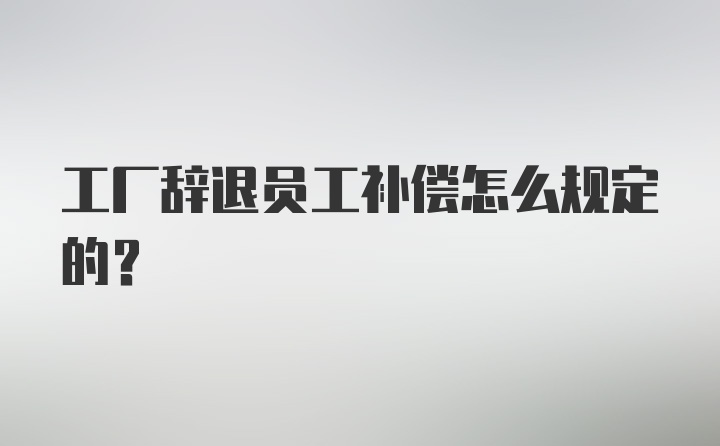 工厂辞退员工补偿怎么规定的?